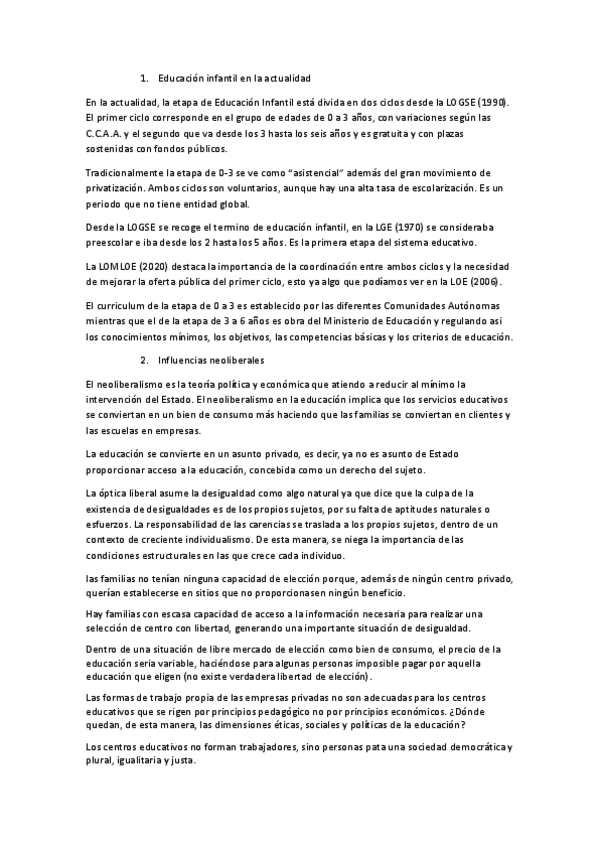 1. Educación infantil en la actualidad

En la actualidad, la etapa de Educación Infantil está divida en dos ciclos desde la LOGSE (1990). El primer ciclo corresponde en el grupo de edades de 0 a 3 años, con variaciones según las C.C.A.A. y el segundo que va desde los 3 hasta los seis años y es gratuita y con plazas sostenidas con fondos públicos.

Tradicionalmente la etapa de 0-3 se ve como "asistencial" además del gran movimiento de privatización. Ambos ciclos son voluntarios, aunque hay una alta tasa de escolarización. Es un periodo que no tiene entidad global.

Desde la LOGSE se recoge el termino de educación infantil, en la LGE (1970) se consideraba preescolar e iba desde los 2 hasta los 5 años. Es la primera etapa del sistema educativo.

La LOMLOE (2020) destaca la importancia de la coordinación entre ambos ciclos y la necesidad de mejorar la oferta pública del primer ciclo, esto ya algo que podíamos ver en la LOE (2006).

El curriculum de la etapa de 0 a 3 es establecido por las diferentes Comunidades Autónomas mientras que el de la etapa de 3 a 6 años es obra del Ministerio de Educación y regulando asi los conocimientos mínimos, los objetivos, las competencias básicas y los criterios de educación.

2. Influencias neoliberales

El neoliberalismo es la teoría política y económica que atiendo a reducir al mínimo la intervención del Estado. El neoliberalismo en la educación implica que los servicios educativos se conviertan en un bien de consumo más haciendo que las familias se conviertan en clientes y las escuelas en empresas.

La educación se convierte en un asunto privado, es decir, ya no es asunto de Estado proporcionar acceso a la educación, concebida como un derecho del sujeto.

La óptica liberal asume la desigualdad como algo natural ya que dice que la culpa de la existencia de desigualdades es de los propios sujetos, por su falta de aptitudes naturales o esfuerzos. La responsabilidad de las carencias se traslada a los propios sujetos, dentro de un contexto de creciente individualismo. De esta manera, se niega la importancia de las condiciones estructurales en las que crece cada individuo.

las familias no tenían ninguna capacidad de elección porque, además de ningún centro privado, querían establecerse en sitios que no proporcionasen ningún beneficio.

Hay familias con escasa capacidad de acceso a la información necesaria para realizar una selección de centro con libertad, generando una importante situación de desigualdad.

Dentro de una situación de libre mercado de elección como bien de consumo, el precio de la educación seria variable, haciéndose para algunas personas imposible pagar por aquella educación que eligen (no existe verdadera libertad de elección).

Las formas de trabajo propia de las empresas privadas no son adecuadas para los centros educativos que se rigen por principios pedagógico no por principios económicos. ¿Dónde quedan, de esta manera, las dimensiones éticas, sociales y políticas de la educación?

Los centros educativos no forman trabajadores, sino personas pata una sociedad democrática y plural, igualitaria y justa.